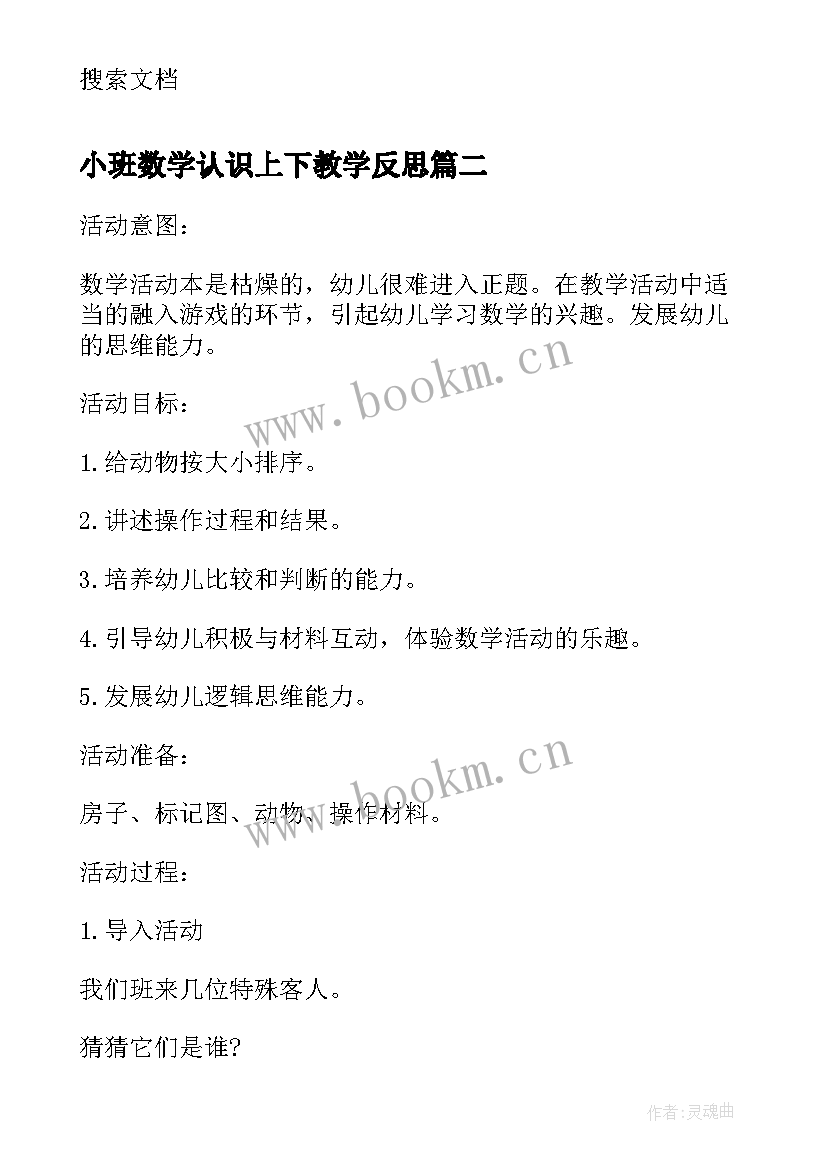 搜索文档

小班数学认识上下教学反思篇二

活动意图：

数学活动本是枯燥的，幼儿很难进入正题。在教学活动中适当的融入游戏的环节，引起幼儿学习数学的兴趣。发展幼儿的思维能力。

www.bookm.cn

活动目标：

1.给动物按大小排序。

2.讲述操作过程和结果。

3.培养幼儿比较和判断的能力。

4.引导幼儿积极与材料互动，体验数学活动的乐趣。

5.发展幼儿逻辑思维能力。

活动准备：

www.bookm.cn

房子、标记图、动物、操作材料。

活动过程：

1.导入活动

我们班来几位特殊客人。

猜猜它们是谁?

作者:灵魂曲